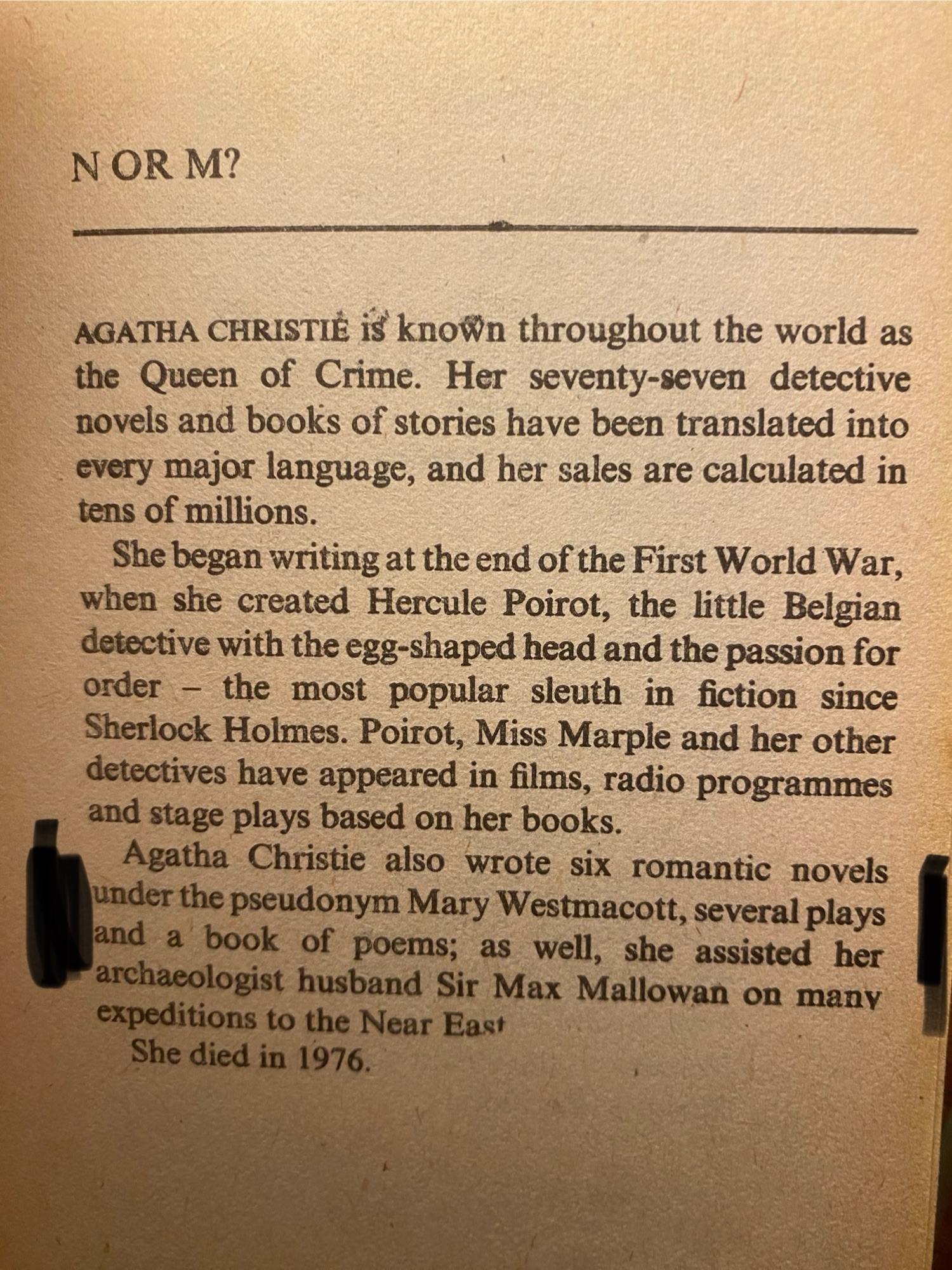 N OR M?

AGATHA CHRISTIE is known throughout the world as the Queen of Crime. Her seventy-seven detective novels and books of stories have been translated into every major language, and her sales are calculated in tens of millions.

She began writing at the end of the First World War, when she created Hercule Poirot, the little Belgian detective with the egg-shaped head and the passion for order – the most popular sleuth in fiction since Sherlock Holmes. Poirot, Miss Marple and her other detectives have appeared in films, radio programmes and stage plays based on her books.

Agatha Christie also wrote six romantic novels under the pseudonym Mary Westmacott, several plays and a book of poems; as well, she assisted her archaeologist husband Sir Max Mallowan on many expeditions to the Near East

She died in 1976.